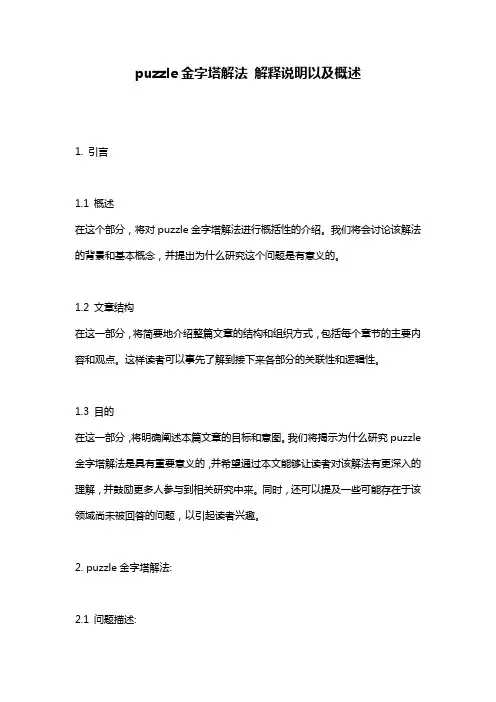 puzzle 金字塔解法 解释说明以及概述

1. 引言

1.1 概述
在这个部分，将对 puzzle 金字塔解法进行概括性的介绍。我们将会讨论该解法的背景和基本概念，并提出为什么研究这个问题是有意义的。

1.2 文章结构
在这一部分，将简要地介绍整篇文章的结构和组织方式，包括每个章节的主要内容和观点。这样读者可以事先了解到接下来各部分的关联性和逻辑性。

1.3 目的
在这一部分，将明确阐述本篇文章的目标和意图。我们将揭示为什么研究 puzzle 金字塔解法是具有重要意义的，并希望通过本文能够让读者对该解法有更深入的理解，并鼓励更多人参与到相关研究中来。同时，还可以提及一些可能存在于该领域尚未被回答的问题，以引起读者兴趣。

2. puzzle 金字塔解法:

2.1 问题描述: